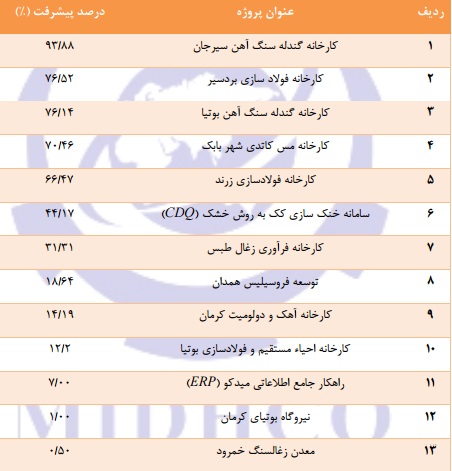 | ردیف | عنوان پروژه | درصد پیشرفت (٪) |
|---|---|---|
| ۱ | کارخانه گندله سنگ آهن سیرجان | ۹۳/۸۸ |
| ۲ | کارخانه فولاد سازی بردسیر | ۷۶/۵۲ |
| ۳ | کارخانه گندله سنگ آهن بوتیا | ۷۶/۱۴ |
| ۴ | کارخانه مس کاتدی شهر بابک | ۷۰/۴۶ |
| ۵ | کارخانه فولادسازی زرند | ۶۶/۴۷ |
| ۶ | سامانه خنک سازی کک به روش خشک (CDQ) | ۴۴/۱۷ |
| ۷ | کارخانه فرآوری زغال طبس | ۳۱/۳۱ |
| ۸ | توسعه فروسیلیس همدان | ۱۸/۶۴ |
| ۹ | کارخانه آهک و دولومیت کرمان | ۱۴/۱۹ |
| ۱۰ | کارخانه احیاء مستقیم و فولادسازی بوتیا | ۱۲/۲ |
| ۱۱ | راهکار جامع اطلاعاتی میدکو (ERP) | ۷/۰۰ |
| ۱۲ | نیروگاه بوتیای کرمان | ۱/۰۰ |
| ۱۳ | معدن زغالسنگ خمرود | ۰/۵۰ |

MIDHCO